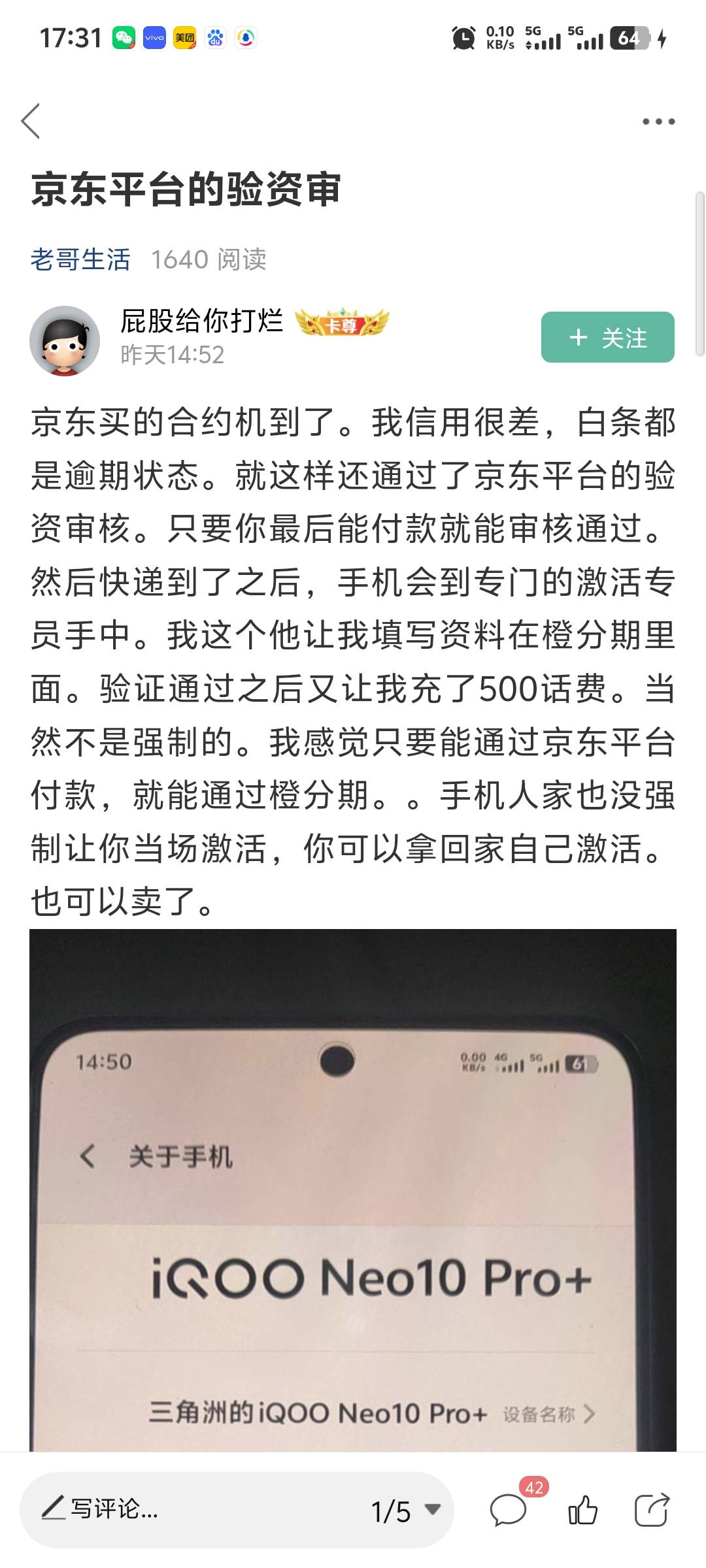 17:31 vivo 美团 0.10 KB/s 5G 5G 64

京东平台的验资审

老哥生活 1640 阅读

屁股给你打烂 卡尊
昨天14:52

+ 关注

京东买的合约机到了。我信用很差，白条都是逾期状态。就这样还通过了京东平台的验资审核。只要你最后能付款就能审核通过。然后快递到了之后，手机会到专门的激活专员手中。我这个他让我填写资料在橙分期里面。验证通过之后又让我充了500话费。当然不是强制的。我感觉只要能通过京东平台付款，就能通过橙分期。。手机人家也没强制让你当场激活，你可以拿回家自己激活。也可以卖了。

14:50 0.00 KB/s 4G 5G 61

关于手机

iQOO Neo10 Pro+

三角洲的iQOO Neo10 Pro+ 设备名称

写评论...

1/5

42